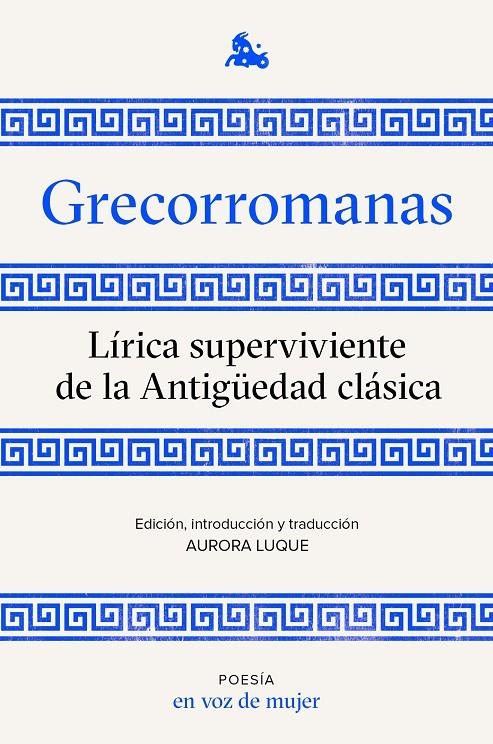 Grecorromanas

Lírica superviviente de la Antigüedad clásica

Edición, introducción y traducción
AURORA LUQUE

POESÍA
en voz de mujer